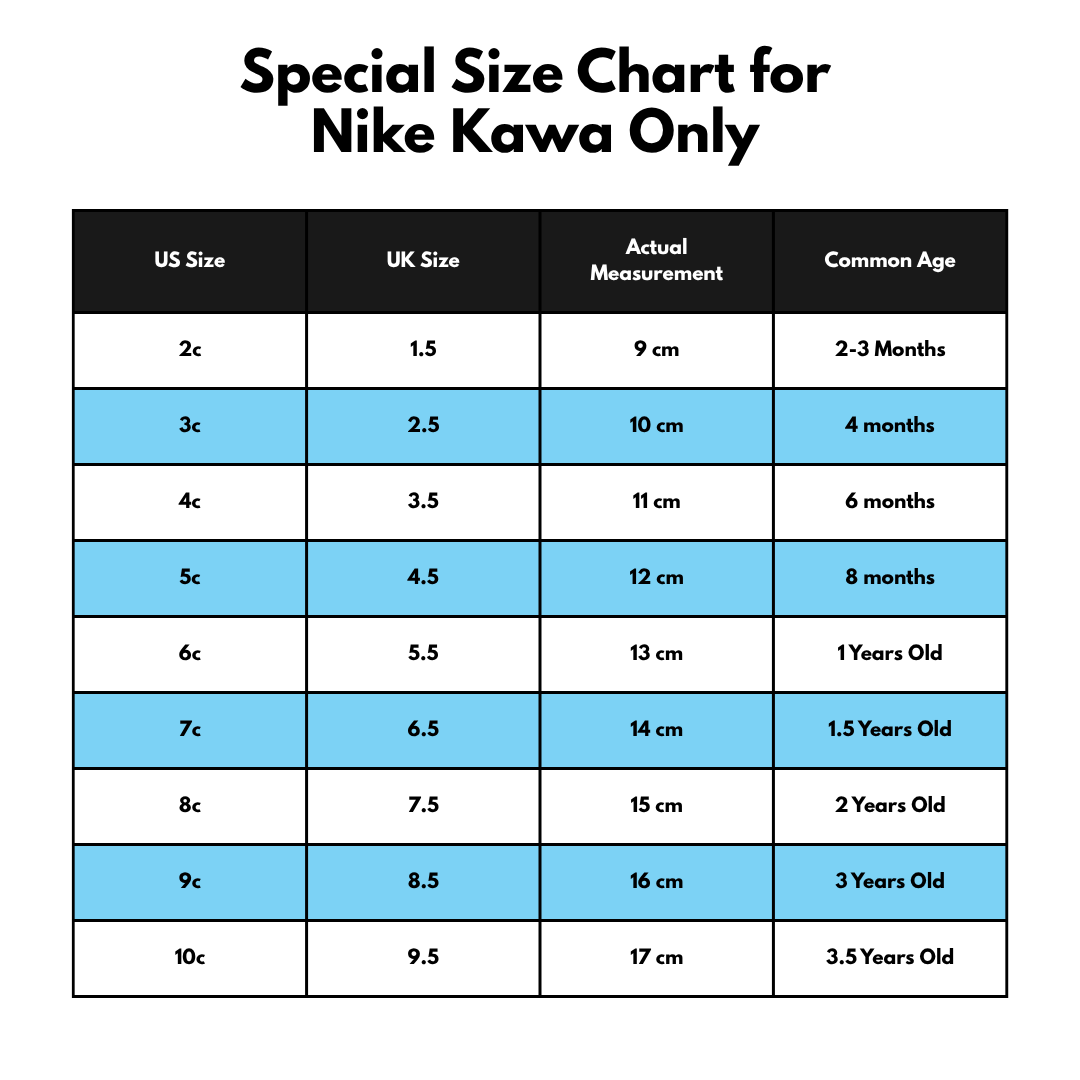 Special Size Chart for Nike Kawa Only

| US Size | UK Size | Actual Measurement | Common Age |
|---|---|---|---|
| 2c | 1.5 | 9 cm | 2-3 Months |
| 3c | 2.5 | 10 cm | 4 months |
| 4c | 3.5 | 11 cm | 6 months |
| 5c | 4.5 | 12 cm | 8 months |
| 6c | 5.5 | 13 cm | 1 Years Old |
| 7c | 6.5 | 14 cm | 1.5 Years Old |
| 8c | 7.5 | 15 cm | 2 Years Old |
| 9c | 8.5 | 16 cm | 3 Years Old |
| 10c | 9.5 | 17 cm | 3.5 Years Old |